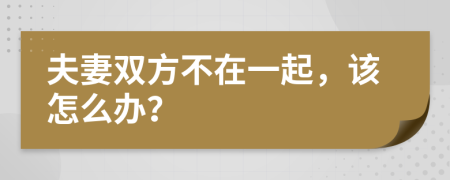 夫妻双方不在一起，该怎么办?